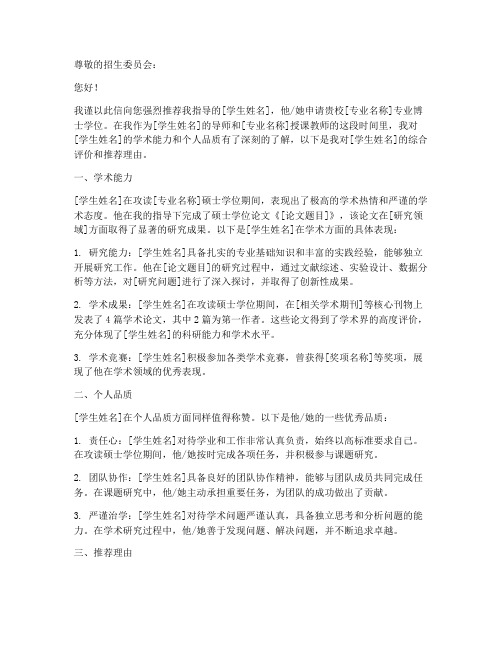 尊敬的招生委员会：

您好！

我谨以此信向您强烈推荐我指导的[学生姓名]，他/她申请贵校[专业名称]专业博士学位。在我作为[学生姓名]的导师和[专业名称]授课教师的这段时间里，我对[学生姓名]的学术能力和个人品质有了深刻的了解，以下是我对[学生姓名]的综合评价和推荐理由。

一、学术能力

[学生姓名]在攻读[专业名称]硕士学位期间，表现出了极高的学术热情和严谨的学术态度。他在我的指导下完成了硕士学位论文《[论文题目]》，该论文在[研究领域]方面取得了显著的研究成果。以下是[学生姓名]在学术方面的具体表现：

1. 研究能力：[学生姓名]具备扎实的专业基础知识和丰富的实践经验，能够独立开展研究工作。他在[论文题目]的研究过程中，通过文献综述、实验设计、数据分析等方法，对[研究问题]进行了深入探讨，并取得了创新性成果。

2. 学术成果：[学生姓名]在攻读硕士学位期间，在[相关学术期刊]等核心刊物上发表了4篇学术论文，其中2篇为第一作者。这些论文得到了学术界的高度评价，充分体现了[学生姓名]的科研能力和学术水平。

3. 学术竞赛：[学生姓名]积极参加各类学术竞赛，曾获得[奖项名称]等奖项，展现了他在学术领域的优秀表现。

二、个人品质

[学生姓名]在个人品质方面同样值得称赞。以下是他/她的一些优秀品质：

1. 责任心：[学生姓名]对待学业和工作非常认真负责，始终以高标准要求自己。在攻读硕士学位期间，他/她按时完成各项任务，并积极参与课题研究。

2. 团队协作：[学生姓名]具备良好的团队协作精神，能够与团队成员共同完成任务。在课题研究中，他/她主动承担重要任务，为团队的成功做出了贡献。

3. 严谨治学：[学生姓名]对待学术问题严谨认真，具备独立思考和分析问题的能力。在学术研究过程中，他/她善于发现问题、解决问题，并不断追求卓越。

三、推荐理由